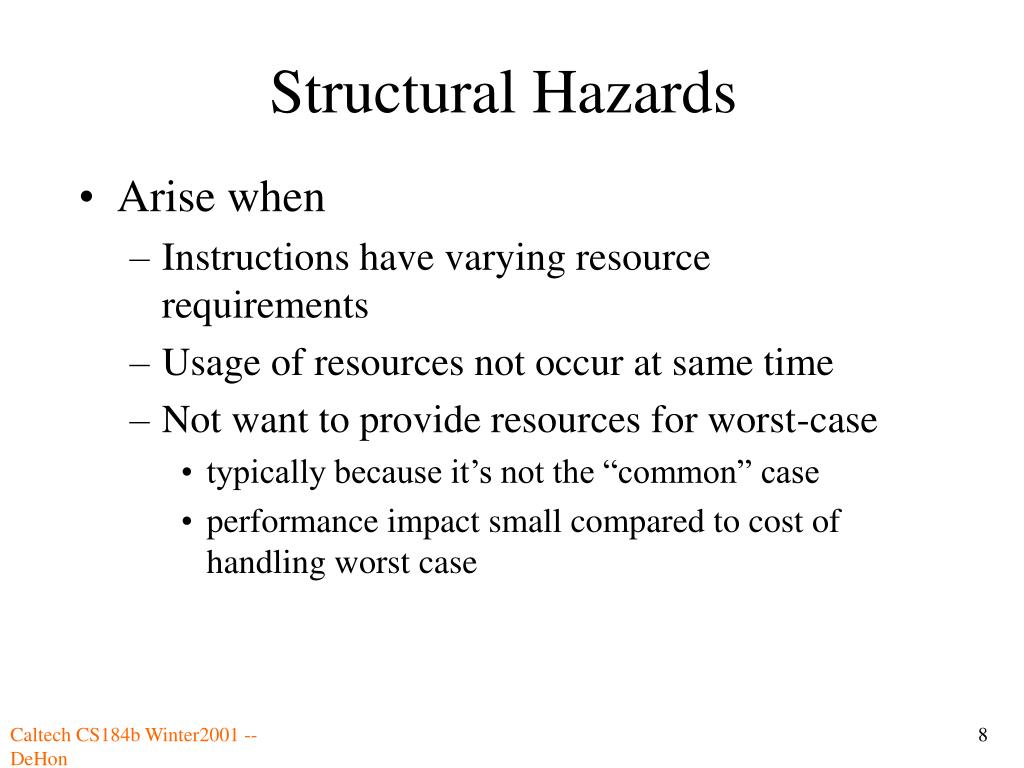 Structural Hazards

• Arise when
– Instructions have varying resource requirements
– Usage of resources not occur at same time
– Not want to provide resources for worst-case
• typically because it’s not the “common” case
• performance impact small compared to cost of handling worst case

Caltech CS184b Winter2001 -- DeHon

8